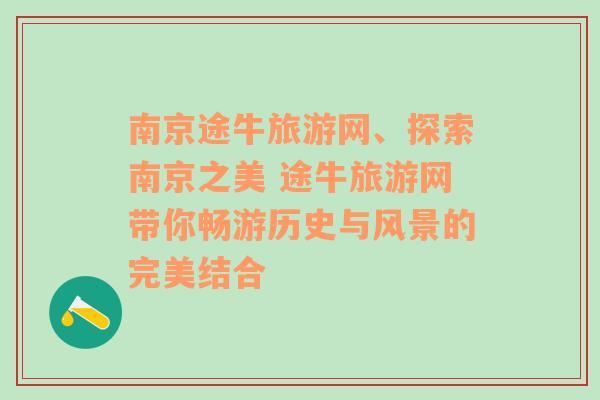 南京途牛旅游网、探索南京之美 途牛旅游网带你畅游历史与风景的完美结合